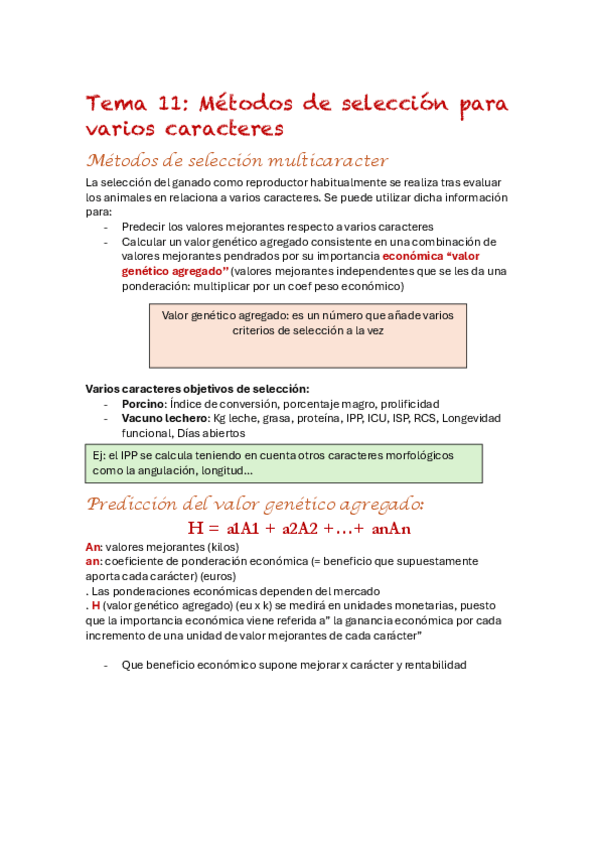 Tema 11: Métodos de selección para varios caracteres

Métodos de selección multicaracter

La selección del ganado como reproductor habitualmente se realiza tras evaluar los animales en relaciona a varios caracteres. Se puede utilizar dicha información para:

- Predecir los valores mejorantes respecto a varios caracteres
- Calcular un valor genético agregado consistente en una combinación de valores mejorantes pendrados por su importancia económica "valor genético agregado" (valores mejorantes independentes que se les da una ponderación: multiplicar por un coef peso económico)

Valor genético agregado: es un número que añade varios criterios de selección a la vez

Varios caracteres objetivos de selección:

- Porcino: Índice de conversión, porcentaje magro, prolificidad
- Vacuno lechero: Kg leche, grasa, proteína, IPP, ICU, ISP, RCS, Longevidad funcional, Días abiertos

Ej: el IPP se calcula teniendo en cuenta otros caracteres morfológicos como la angulación, longitud...

Predicción del valor genético agregado:

H = a1A1 + a2A2 +…+ anAn

An: valores mejorantes (kilos)
an: coeficiente de ponderación económica (= beneficio que supuestamente aporta cada carácter) (euros)
. Las ponderaciones económicas dependen del mercado
. H (valor genético agregado) (eu x k) se medirá en unidades monetarias, puesto que la importancia económica viene referida a" la ganancia económica por cada incremento de una unidad de valor mejorantes de cada carácter"

- Que beneficio económico supone mejorar x carácter y rentabilidad